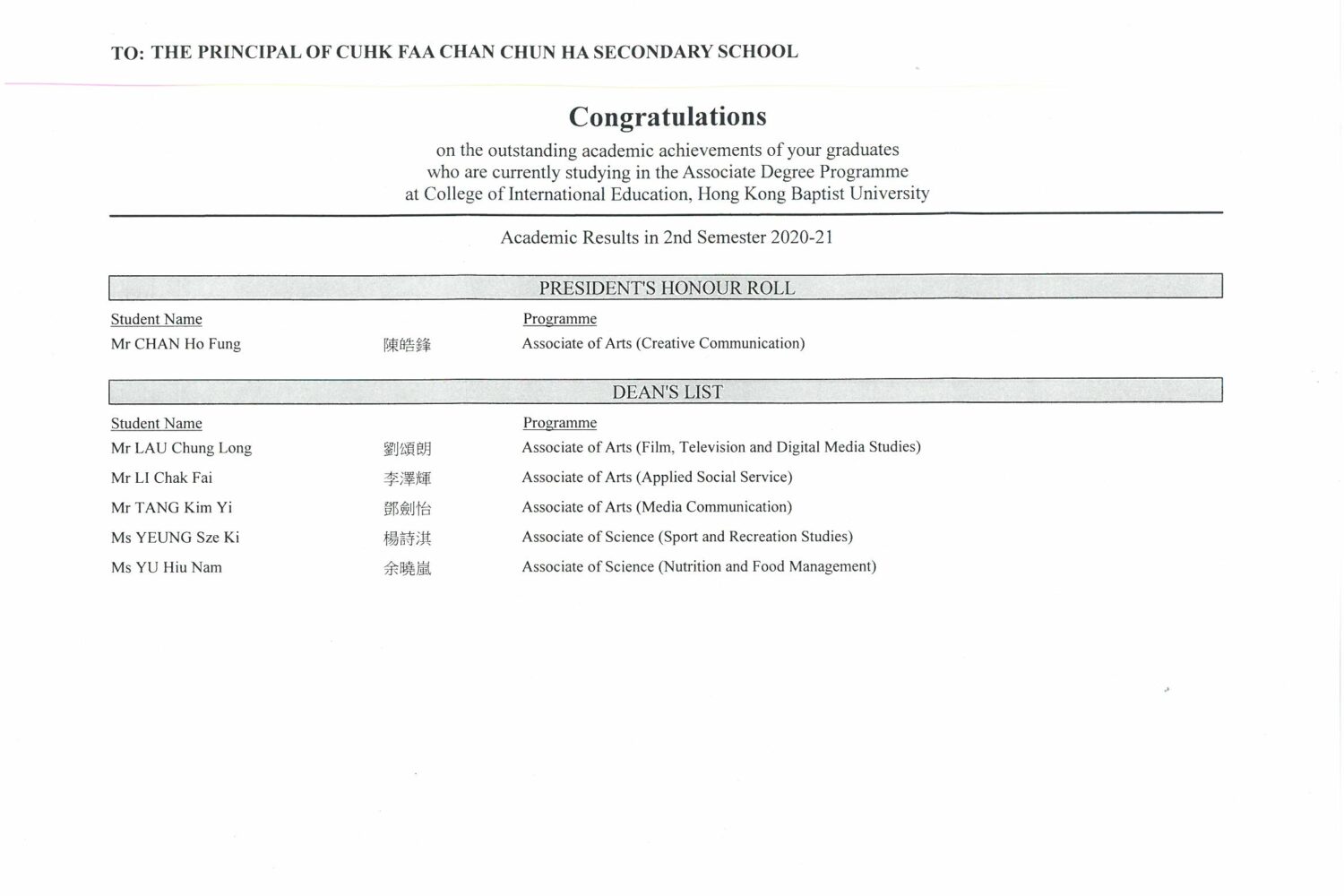 TO: THE PRINCIPAL OF CUHK FAA CHAN CHUN HA SECONDARY SCHOOL

Congratulations

on the outstanding academic achievements of your graduates who are currently studying in the Associate Degree Programme at College of International Education, Hong Kong Baptist University

Academic Results in 2nd Semester 2020-21

PRESIDENT'S HONOUR ROLL

| Student Name | | Programme |
|---|---|---|
| Mr CHAN Ho Fung | 陳皓鋒 | Associate of Arts (Creative Communication) |

DEAN'S LIST

| Student Name | | Programme |
|---|---|---|
| Mr LAU Chung Long | 劉頌朗 | Associate of Arts (Film, Television and Digital Media Studies) |
| Mr LI Chak Fai | 李澤輝 | Associate of Arts (Applied Social Service) |
| Mr TANG Kim Yi | 鄧劍怡 | Associate of Arts (Media Communication) |
| Ms YEUNG Sze Ki | 楊詩淇 | Associate of Science (Sport and Recreation Studies) |
| Ms YU Hiu Nam | 余曉嵐 | Associate of Science (Nutrition and Food Management) |